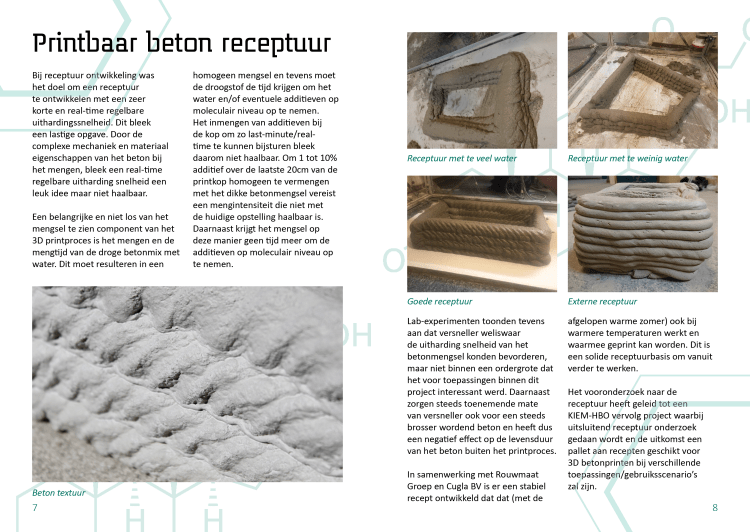 Printbaar beton receptuur

Bij receptuur ontwikkeling was het doel om een receptuur te ontwikkelen met een zeer korte en real-time regelbare uithardingssnelheid. Dit bleek een lastige opgave. Door de complexe mechaniek en materiaal eigenschappen van het beton bij het mengen, bleek een real-time regelbare uitharding snelheid een leuk idee maar niet haalbaar.

Een belangrijke en niet los van het mengsel te zien component van het 3D printproces is het mengen en de mengtijd van de droge betonmix met water. Dit moet resulteren in een homogeen mengsel en tevens moet de droogstof de tijd krijgen om het water en/of eventuele additieven op moleculair niveau op te nemen. Het inmengen van additieven bij de kop om zo last-minute/real-time te kunnen bijsturen bleek daarom niet haalbaar. Om 1 tot 10% additief over de laatste 20cm van de printkop homogeen te vermengen met het dikke betonmengsel vereist een mengintensiteit die niet met de huidige opstelling haalbaar is. Daarnaast krijgt het mengsel op deze manier geen tijd meer om de additieven op moleculair niveau op te nemen.

Beton textuur

7

Receptuur met te veel water

Receptuur met te weinig water

Goede receptuur

Externe receptuur

Lab-experimenten toonden tevens aan dat versneller weliswaar de uitharding snelheid van het betonmengsel konden bevorderen, maar niet binnen een ordergrote dat het voor toepassingen binnen dit project interessant werd. Daarnaast zorgen steeds toenemende mate van versneller ook voor een steeds brosser wordend beton en heeft dus een negatief effect op de levensduur van het beton buiten het printproces.

In samenwerking met Rouwmaat Groep en Cugla BV is er een stabiel recept ontwikkeld dat dat (met de afgelopen warme zomer) ook bij warmere temperaturen werkt en waarmee geprint kan worden. Dit is een solide receptuurbasis om vanuit verder te werken.

Het vooronderzoek naar de receptuur heeft geleid tot een KIEM-HBO vervolg project waarbij uitsluitend receptuur onderzoek gedaan wordt en de uitkomst een pallet aan recepten geschikt voor 3D betonprinten bij verschillende toepassingen/gebruiksscenario's zal zijn.

8